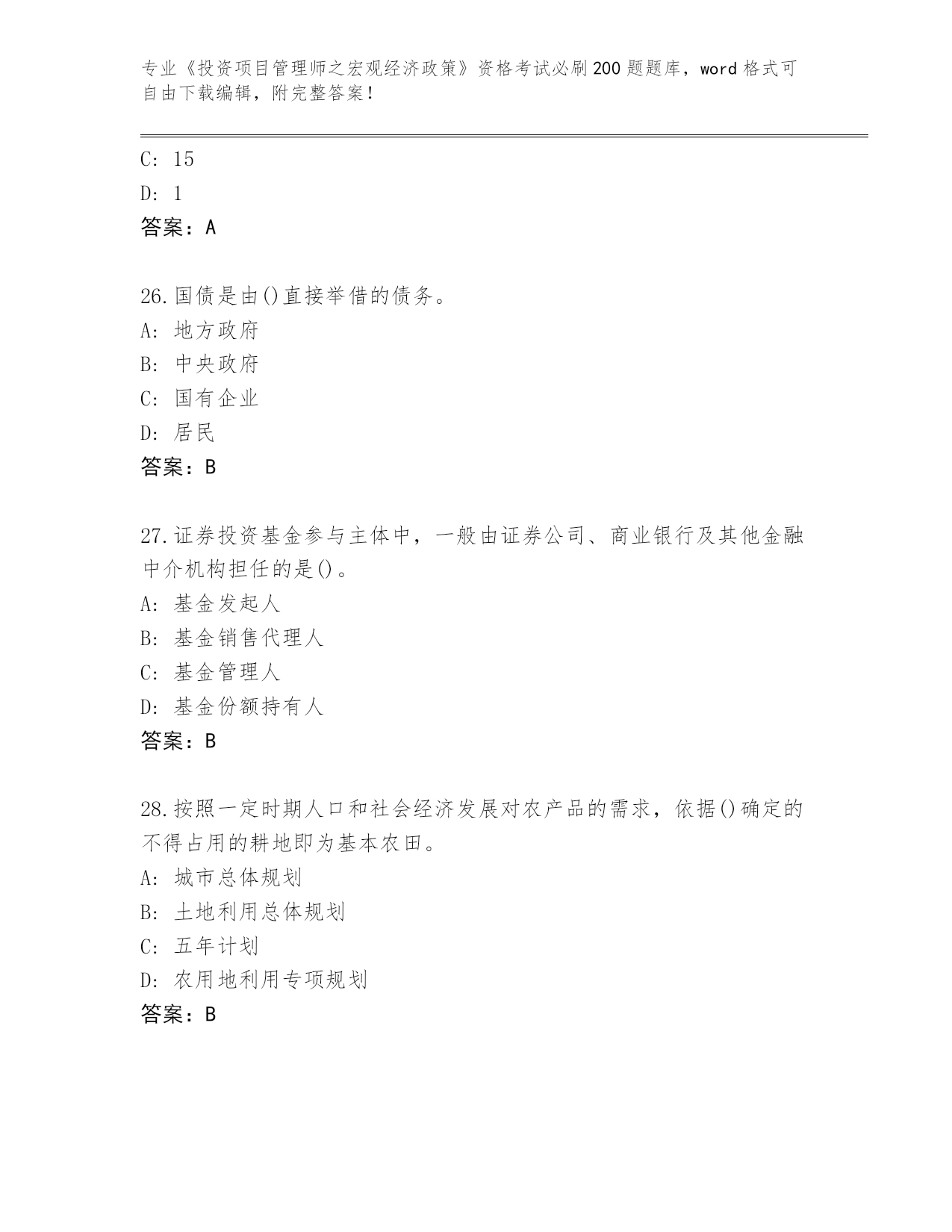 专业《投资项目管理师之宏观经济政策》资格考试必刷200题题库，word格式可自由下载编辑，附完整答案！

C: 15
D: 1
答案：A

26.国债是由()直接举借的债务。
A: 地方政府
B: 中央政府
C: 国有企业
D: 居民
答案：B

27.证券投资基金参与主体中，一般由证券公司、商业银行及其他金融中介机构担任的是()。
A: 基金发起人
B: 基金销售代理人
C: 基金管理人
D: 基金份额持有人
答案：B

28.按照一定时期人口和社会经济发展对农产品的需求，依据()确定的不得占用的耕地即为基本农田。
A: 城市总体规划
B: 土地利用总体规划
C: 五年计划
D: 农用地利用专项规划
答案：B